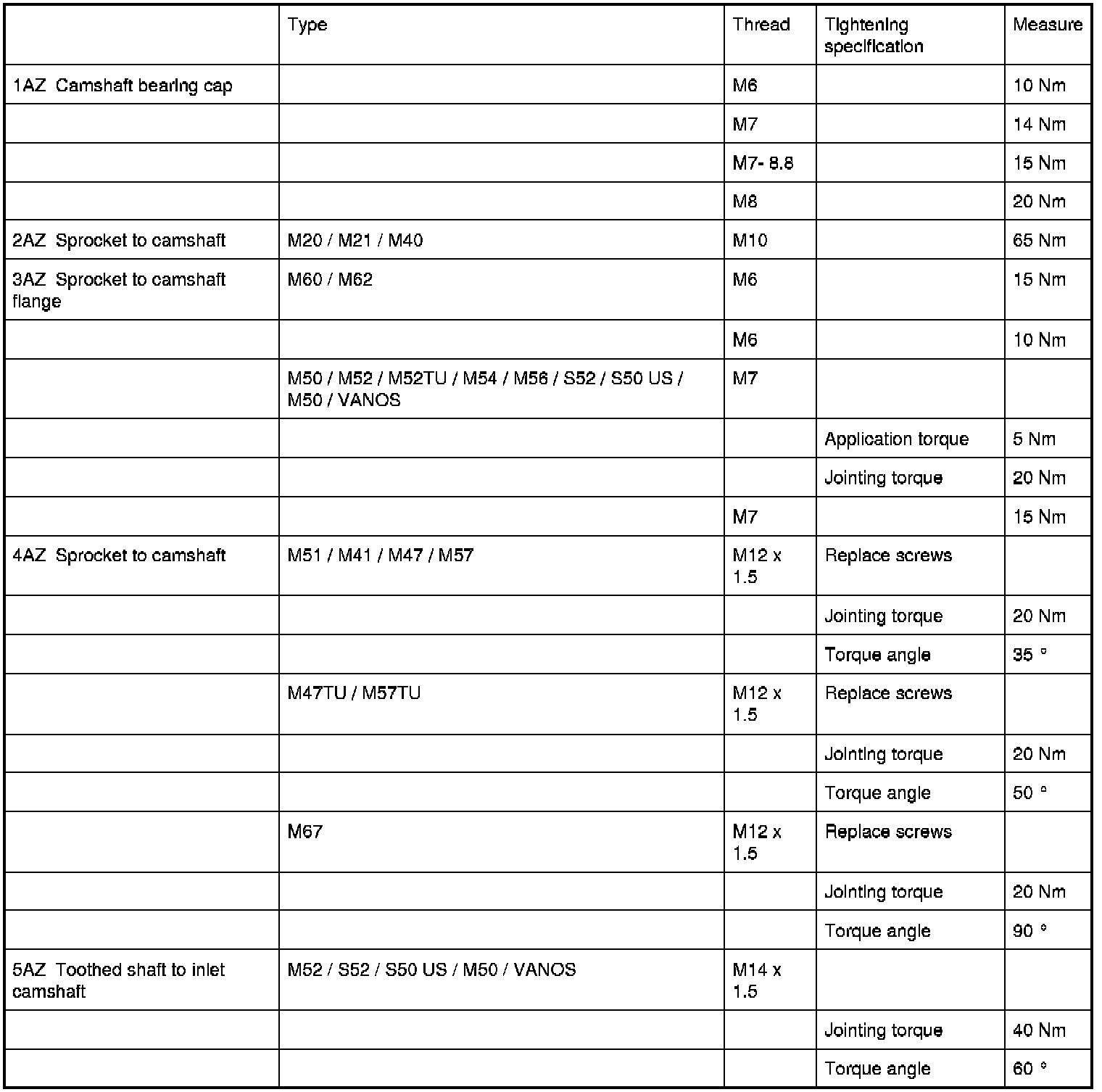 |  | Type | Thread | Tightening specification | Measure |
|---|---|---|---|---|
| 1AZ Camshaft bearing cap |  | M6 |  | 10 Nm |
|  |  | M7 |  | 14 Nm |
|  |  | M7- 8.8 |  | 15 Nm |
|  |  | M8 |  | 20 Nm |
| 2AZ Sprocket to camshaft | M20 / M21 / M40 | M10 |  | 65 Nm |
| 3AZ Sprocket to camshaft flange | M60 / M62 | M6 |  | 15 Nm |
|  |  | M6 |  | 10 Nm |
|  | M50 / M52 / M52TU / M54 / M56 / S52 / S50 US / M50 / VANOS | M7 |  |  |
|  |  |  | Application torque | 5 Nm |
|  |  |  | Jointing torque | 20 Nm |
|  |  | M7 |  | 15 Nm |
| 4AZ Sprocket to camshaft | M51 / M41 / M47 / M57 | M12 x 1.5 | Replace screws |  |
|  |  |  | Jointing torque | 20 Nm |
|  |  |  | Torque angle | 35 ° |
|  | M47TU / M57TU | M12 x 1.5 | Replace screws |  |
|  |  |  | Jointing torque | 20 Nm |
|  |  |  | Torque angle | 50 ° |
|  | M67 | M12 x 1.5 | Replace screws |  |
|  |  |  | Jointing torque | 20 Nm |
|  |  |  | Torque angle | 90 ° |
| 5AZ Toothed shaft to inlet camshaft | M52 / S52 / S50 US / M50 / VANOS | M14 x 1.5 |  |  |
|  |  |  | Jointing torque | 40 Nm |
|  |  |  | Torque angle | 60 ° |